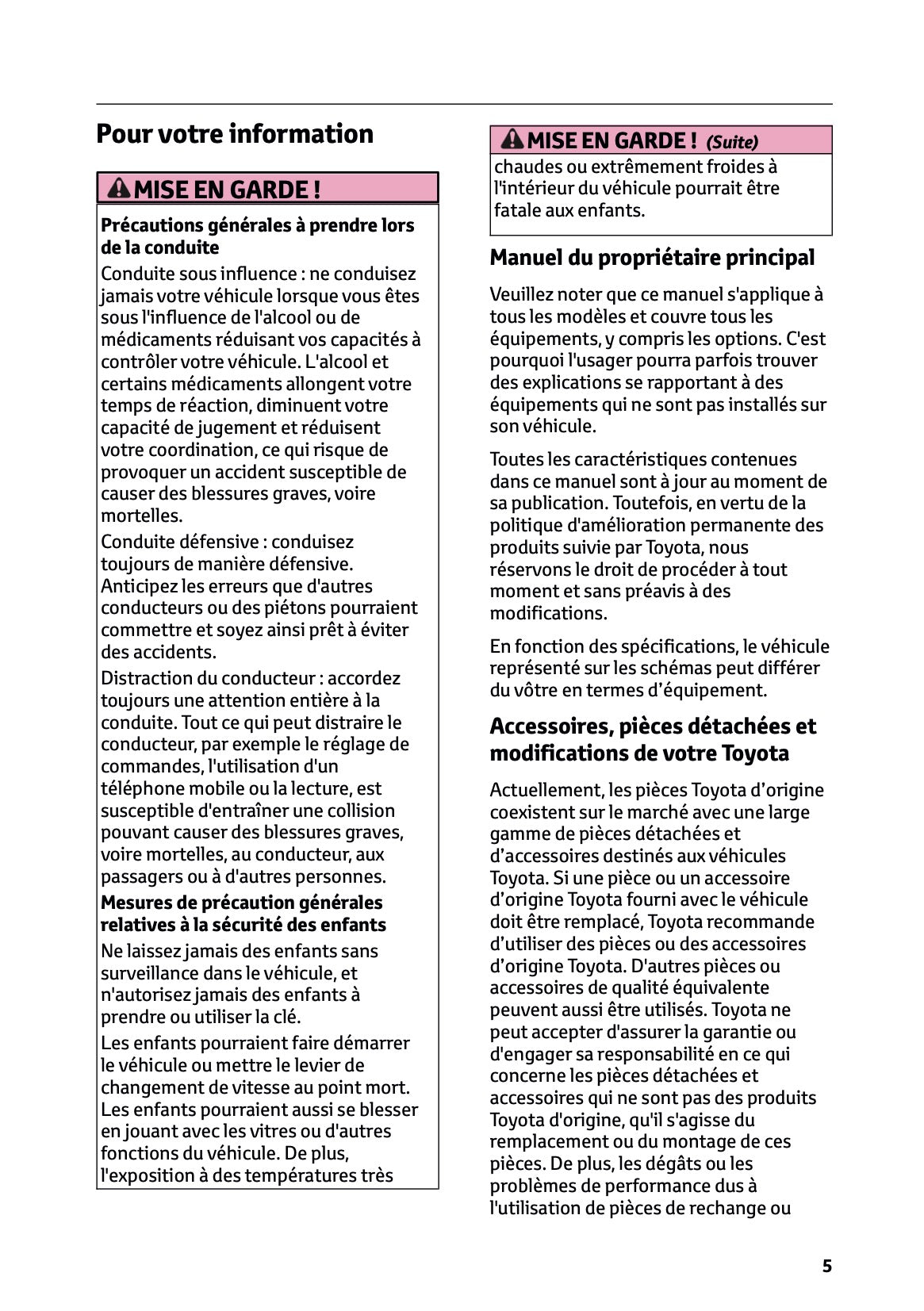 Pour votre information

MISE EN GARDE !

Précautions générales à prendre lors de la conduite

Conduite sous influence : ne conduisez jamais votre véhicule lorsque vous êtes sous l'influence de l'alcool ou de médicaments réduisant vos capacités à contrôler votre véhicule. L'alcool et certains médicaments allongent votre temps de réaction, diminuent votre capacité de jugement et réduisent votre coordination, ce qui risque de provoquer un accident susceptible de causer des blessures graves, voire mortelles.

Conduite défensive : conduisez toujours de manière défensive. Anticipez les erreurs que d'autres conducteurs ou des piétons pourraient commettre et soyez ainsi prêt à éviter des accidents.

Distraction du conducteur : accordez toujours une attention entière à la conduite. Tout ce qui peut distraire le conducteur, par exemple le réglage de commandes, l'utilisation d'un téléphone mobile ou la lecture, est susceptible d'entraîner une collision pouvant causer des blessures graves, voire mortelles, au conducteur, aux passagers ou à d'autres personnes.

Mesures de précaution générales relatives à la sécurité des enfants

Ne laissez jamais des enfants sans surveillance dans le véhicule, et n'autorisez jamais des enfants à prendre ou utiliser la clé.

Les enfants pourraient faire démarrer le véhicule ou mettre le levier de changement de vitesse au point mort. Les enfants pourraient aussi se blesser en jouant avec les vitres ou d'autres fonctions du véhicule. De plus, l'exposition à des températures très

MISE EN GARDE ! (Suite)

chaudes ou extrêmement froides à l'intérieur du véhicule pourrait être fatale aux enfants.

Manuel du propriétaire principal

Veuillez noter que ce manuel s'applique à tous les modèles et couvre tous les équipements, y compris les options. C'est pourquoi l'usager pourra parfois trouver des explications se rapportant à des équipements qui ne sont pas installés sur son véhicule.

Toutes les caractéristiques contenues dans ce manuel sont à jour au moment de sa publication. Toutefois, en vertu de la politique d'amélioration permanente des produits suivie par Toyota, nous réservons le droit de procéder à tout moment et sans préavis à des modifications.

En fonction des spécifications, le véhicule représenté sur les schémas peut différer du vôtre en termes d’équipement.

Accessoires, pièces détachées et modifications de votre Toyota

Actuellement, les pièces Toyota d’origine coexistent sur le marché avec une large gamme de pièces détachées et d’accessoires destinés aux véhicules Toyota. Si une pièce ou un accessoire d’origine Toyota fourni avec le véhicule doit être remplacé, Toyota recommande d’utiliser des pièces ou des accessoires d’origine Toyota. D'autres pièces ou accessoires de qualité équivalente peuvent aussi être utilisés. Toyota ne peut accepter d'assurer la garantie ou d'engager sa responsabilité en ce qui concerne les pièces détachées et accessoires qui ne sont pas des produits Toyota d'origine, qu'il s'agisse du remplacement ou du montage de ces pièces. De plus, les dégâts ou les problèmes de performance dus à l'utilisation de pièces de rechange ou

5